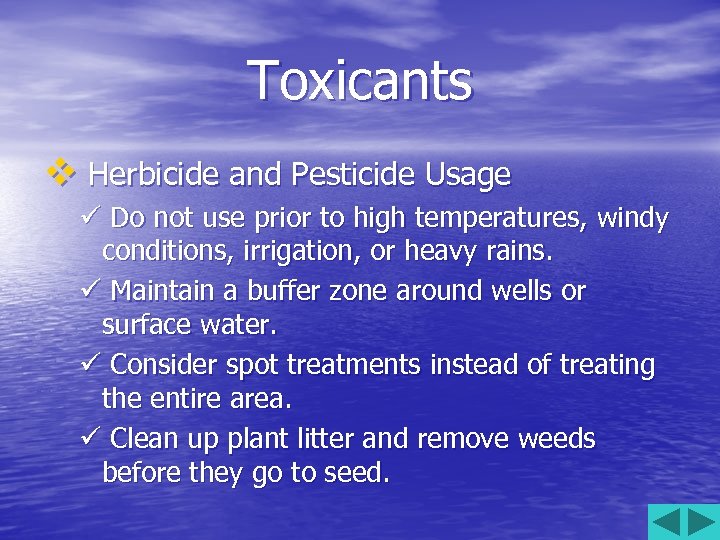 Toxicants

❖ Herbicide and Pesticide Usage

✓ Do not use prior to high temperatures, windy conditions, irrigation, or heavy rains.

✓ Maintain a buffer zone around wells or surface water.

✓ Consider spot treatments instead of treating the entire area.

✓ Clean up plant litter and remove weeds before they go to seed.